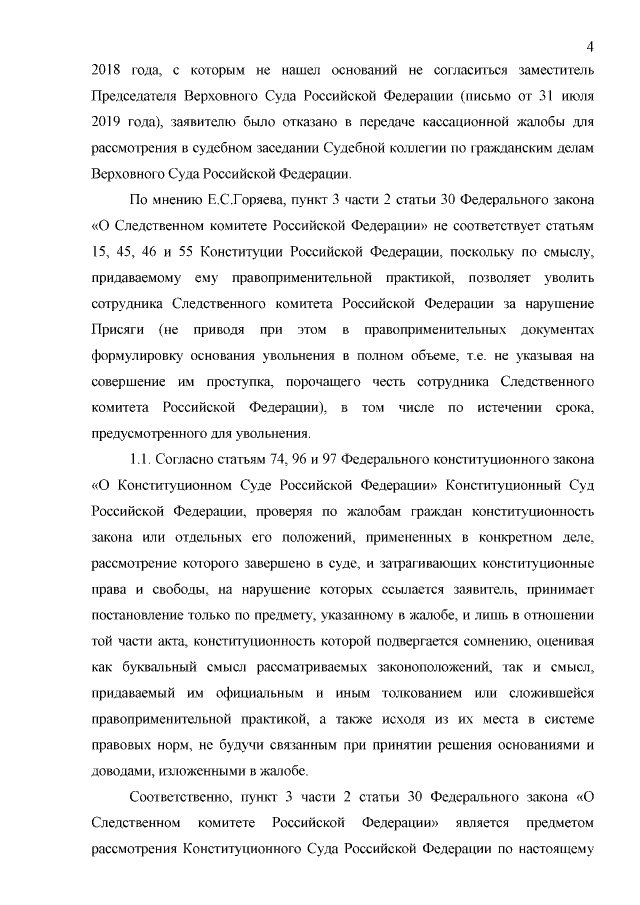 4

2018 года, с которым не нашел оснований не согласиться заместитель Председателя Верховного Суда Российской Федерации (письмо от 31 июля 2019 года), заявителю было отказано в передаче кассационной жалобы для рассмотрения в судебном заседании Судебной коллегии по гражданским делам Верховного Суда Российской Федерации.

По мнению Е.С.Горяева, пункт 3 части 2 статьи 30 Федерального закона «О Следственном комитете Российской Федерации» не соответствует статьям 15, 45, 46 и 55 Конституции Российской Федерации, поскольку по смыслу, придаваемому ему правоприменительной практикой, позволяет уволить сотрудника Следственного комитета Российской Федерации за нарушение Присяги (не приводя при этом в правоприменительных документах формулировку основания увольнения в полном объеме, т.е. не указывая на совершение им проступка, порочащего честь сотрудника Следственного комитета Российской Федерации), в том числе по истечении срока, предусмотренного для увольнения.

1.1. Согласно статьям 74, 96 и 97 Федерального конституционного закона «О Конституционном Суде Российской Федерации» Конституционный Суд Российской Федерации, проверяя по жалобам граждан конституционность закона или отдельных его положений, примененных в конкретном деле, рассмотрение которого завершено в суде, и затрагивающих конституционные права и свободы, на нарушение которых ссылается заявитель, принимает постановление только по предмету, указанному в жалобе, и лишь в отношении той части акта, конституционность которой подвергается сомнению, оценивая как буквальный смысл рассматриваемых законоположений, так и смысл, придаваемый им официальным и иным толкованием или сложившейся правоприменительной практикой, а также исходя из их места в системе правовых норм, не будучи связанным при принятии решения основаниями и доводами, изложенными в жалобе.

Соответственно, пункт 3 части 2 статьи 30 Федерального закона «О Следственном комитете Российской Федерации» является предметом рассмотрения Конституционного Суда Российской Федерации по настоящему